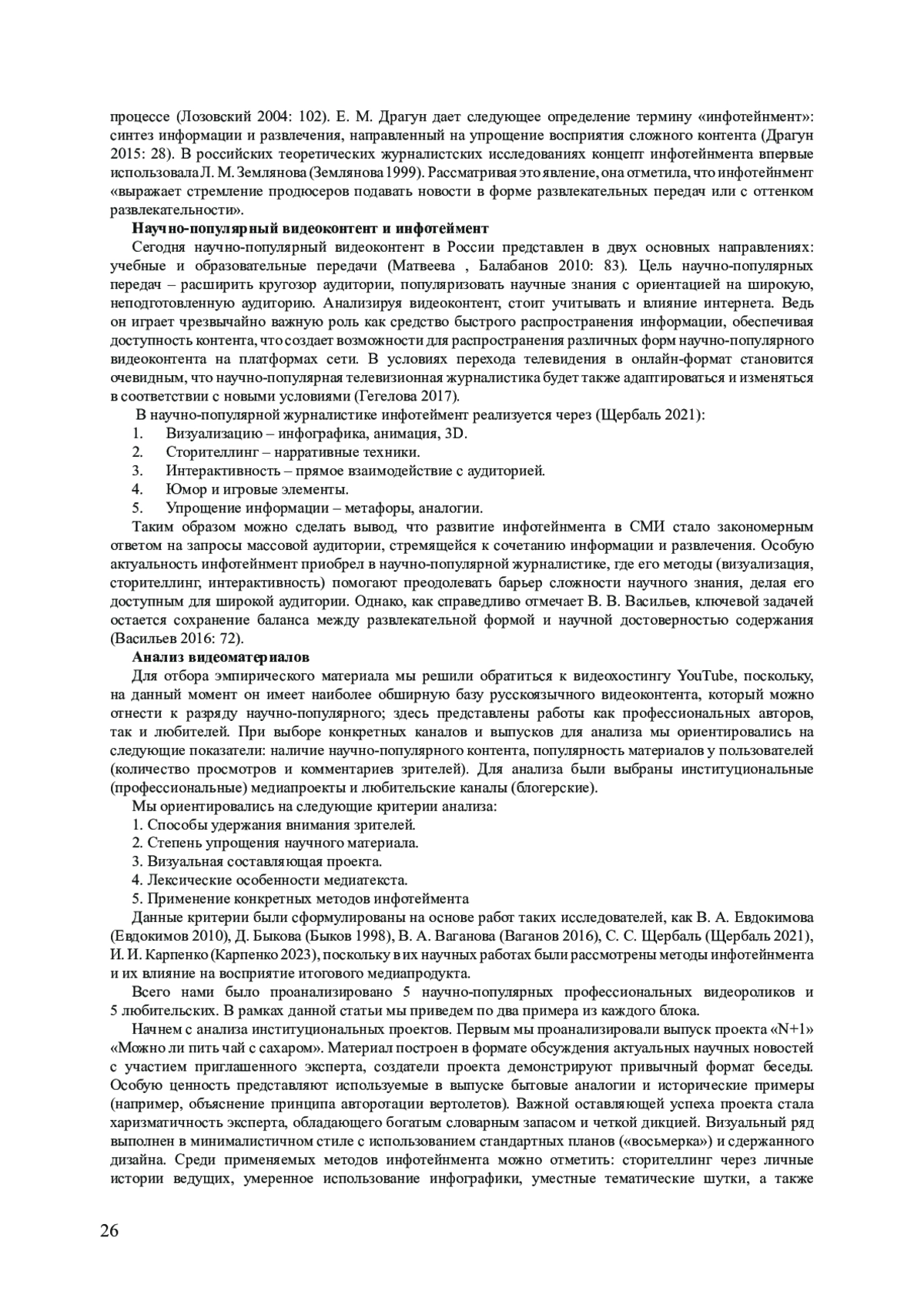 процессе (Лозовский 2004: 102). Е. М. Драгун дает следующее определение термину «инфотейнмент»: синтез информации и развлечения, направленный на упрощение восприятия сложного контента (Драгун 2015: 28). В российских теоретических журналистских исследованиях концепт инфотейнмента впервые использовала Л. М. Землянова (Землянова 1999). Рассматривая это явление, она отметила, что инфотейнмент «выражает стремление продюсеров подавать новости в форме развлекательных передач или с оттенком развлекательности».

Научно-популярный видеоконтент и инфотеймент

Сегодня научно-популярный видеоконтент в России представлен в двух основных направлениях: учебные и образовательные передачи (Матвеева , Балабанов 2010: 83). Цель научно-популярных передач – расширить кругозор аудитории, популяризовать научные знания с ориентацией на широкую, неподготовленную аудиторию. Анализируя видеоконтент, стоит учитывать и влияние интернета. Ведь он играет чрезвычайно важную роль как средство быстрого распространения информации, обеспечивая доступность контента, что создает возможности для распространения различных форм научно-популярного видеоконтента на платформах сети. В условиях перехода телевидения в онлайн-формат становится очевидным, что научно-популярная телевизионная журналистика будет также адаптироваться и изменяться в соответствии с новыми условиями (Гегелова 2017).

В научно-популярной журналистике инфотеймент реализуется через (Щербаль 2021):
1. Визуализацию – инфографика, анимация, 3D.
2. Сторителлинг – нарративные техники.
3. Интерактивность – прямое взаимодействие с аудиторией.
4. Юмор и игровые элементы.
5. Упрощение информации – метафоры, аналогии.

Таким образом можно сделать вывод, что развитие инфотейнмента в СМИ стало закономерным ответом на запросы массовой аудитории, стремящейся к сочетанию информации и развлечения. Особую актуальность инфотейнмент приобрел в научно-популярной журналистике, где его методы (визуализация, сторителлинг, интерактивность) помогают преодолевать барьер сложности научного знания, делая его доступным для широкой аудитории. Однако, как справедливо отмечает В. В. Васильев, ключевой задачей остается сохранение баланса между развлекательной формой и научной достоверностью содержания (Васильев 2016: 72).

Анализ видеоматериалов

Для отбора эмпирического материала мы решили обратиться к видеохостингу YouTube, поскольку, на данный момент он имеет наиболее обширную базу русскоязычного видеоконтента, который можно отнести к разряду научно-популярного; здесь представлены работы как профессиональных авторов, так и любителей. При выборе конкретных каналов и выпусков для анализа мы ориентировались на следующие показатели: наличие научно-популярного контента, популярность материалов у пользователей (количество просмотров и комментариев зрителей). Для анализа были выбраны институциональные (профессиональные) медиапроекты и любительские каналы (блогерские).

Мы ориентировались на следующие критерии анализа:
1. Способы удержания внимания зрителей.
2. Степень упрощения научного материала.
3. Визуальная составляющая проекта.
4. Лексические особенности медиатекста.
5. Применение конкретных методов инфотеймента

Данные критерии были сформулированы на основе работ таких исследователей, как В. А. Евдокимова (Евдокимов 2010), Д. Быкова (Быков 1998), В. А. Ваганова (Ваганов 2016), С. С. Щербаль (Щербаль 2021), И. И. Карпенко (Карпенко 2023), поскольку в их научных работах были рассмотрены методы инфотейнмента и их влияние на восприятие итогового медиапродукта.

Всего нами было проанализировано 5 научно-популярных профессиональных видеороликов и 5 любительских. В рамках данной статьи мы приведем по два примера из каждого блока.

Начнем с анализа институциональных проектов. Первым мы проанализировали выпуск проекта «N+1» «Можно ли пить чай с сахаром». Материал построен в формате обсуждения актуальных научных новостей с участием приглашенного эксперта, создатели проекта демонстрируют привычный формат беседы. Особую ценность представляют используемые в выпуске бытовые аналогии и исторические примеры (например, объяснение принципа авторотации вертолетов). Важной оставляющей успеха проекта стала харизматичность эксперта, обладающего богатым словарным запасом и четкой дикцией. Визуальный ряд выполнен в минималистичном стиле с использованием стандартных планов («восьмерка») и сдержанного дизайна. Среди применяемых методов инфотейнмента можно отметить: сторителлинг через личные истории ведущих, умеренное использование инфографики, уместные тематические шутки, а также

26